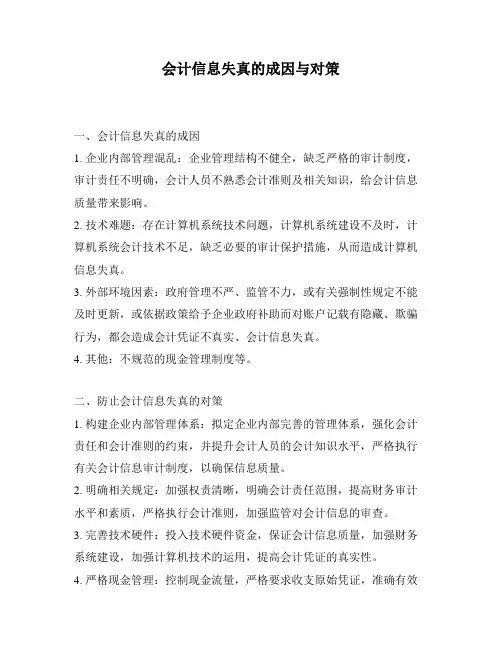 会计信息失真的成因与对策

一、会计信息失真的成因

1. 企业内部管理混乱：企业管理结构不健全，缺乏严格的审计制度，审计责任不明确，会计人员不熟悉会计准则及相关知识，给会计信息质量带来影响。

2. 技术难题：存在计算机系统技术问题，计算机系统建设不及时，计算机系统会计技术不足，缺乏必要的审计保护措施，从而造成计算机信息失真。

3. 外部环境因素：政府管理不严、监管不力，或有关强制性规定不能及时更新，或依据政策给予企业政府补助而对账户记载有隐藏、欺骗行为，都会造成会计凭证不真实、会计信息失真。

4. 其他：不规范的现金管理制度等。

二、防止会计信息失真的对策

1. 构建企业内部管理体系：拟定企业内部完善的管理体系，强化会计责任和会计准则的约束，并提升会计人员的会计知识水平，严格执行有关会计信息审计制度，以确保信息质量。

2. 明确相关规定：加强权责清晰，明确会计责任范围，提高财务审计水平和素质，严格执行会计准则，加强监管对会计信息的审查。

3. 完善技术硬件：投入技术硬件资金，保证会计信息质量，加强财务系统建设，加强计算机技术的运用，提高会计凭证的真实性。

4. 严格现金管理：控制现金流量，严格要求收支原始凭证，准确有效